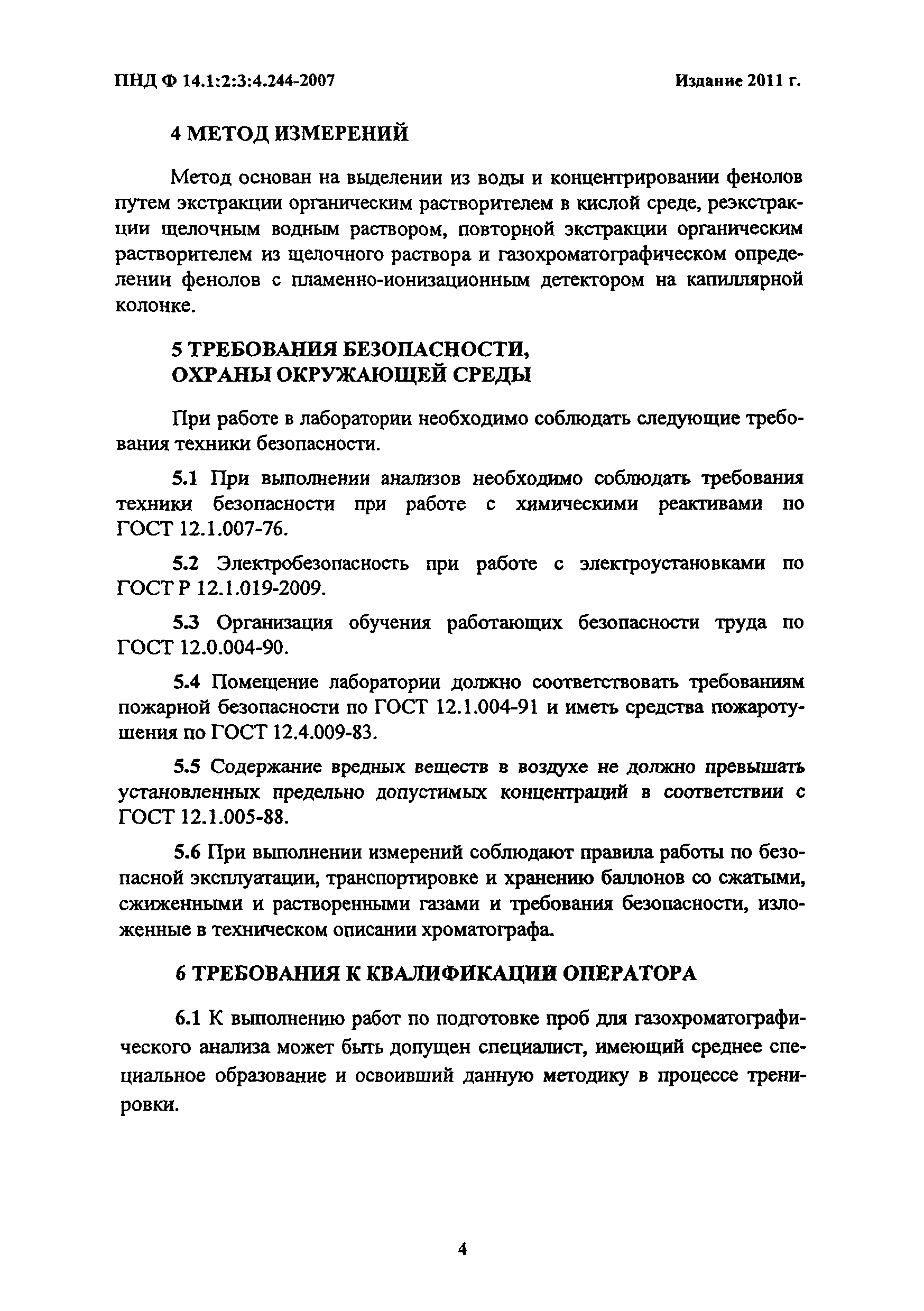 ПНД Ф 14.1:2:3:4.244-2007

Издание 2011 г.

4 МЕТОД ИЗМЕРЕНИЙ

Метод основан на выделении из воды и концентрировании фенолов путем экстракции органическим растворителем в кислой среде, реэкстракции щелочным водным раствором, повторной экстракции органическим растворителем из щелочного раствора и газохроматографическом определении фенолов с пламенно-ионизационным детектором на капиллярной колонке.

5 ТРЕБОВАНИЯ БЕЗОПАСНОСТИ, ОХРАНЫ ОКРУЖАЮЩЕЙ СРЕДЫ

При работе в лаборатории необходимо соблюдать следующие требования техники безопасности.

5.1 При выполнении анализов необходимо соблюдать требования техники безопасности при работе с химическими реактивами по ГОСТ 12.1.007-76.

5.2 Электробезопасность при работе с электроустановками по ГОСТ Р 12.1.019-2009.

5.3 Организация обучения работающих безопасности труда по ГОСТ 12.0.004-90.

5.4 Помещение лаборатории должно соответствовать требованиям пожарной безопасности по ГОСТ 12.1.004-91 и иметь средства пожаротушения по ГОСТ 12.4.009-83.

5.5 Содержание вредных веществ в воздухе не должно превышать установленных предельно допустимых концентраций в соответствии с ГОСТ 12.1.005-88.

5.6 При выполнении измерений соблюдают правила работы по безопасной эксплуатации, транспортировке и хранению баллонов со сжатыми, сжиженными и растворенными газами и требования безопасности, изложенные в техническом описании хроматографа.

6 ТРЕБОВАНИЯ К КВАЛИФИКАЦИИ ОПЕРАТОРА

6.1 К выполнению работ по подготовке проб для газохроматографического анализа может быть допущен специалист, имеющий среднее специальное образование и освоивший данную методику в процессе тренировки.

4